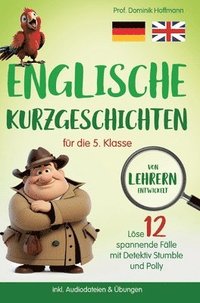 Prof. Dominik Hoffmann

ENGLISCHE KURZGESCHICHTEN

für die 5. Klasse

VON LEHRERN ENTWICKELT

Löse 12 spannende Fälle mit Detektiv Stumble und Polly

inkl. Audiodateien & Übungen